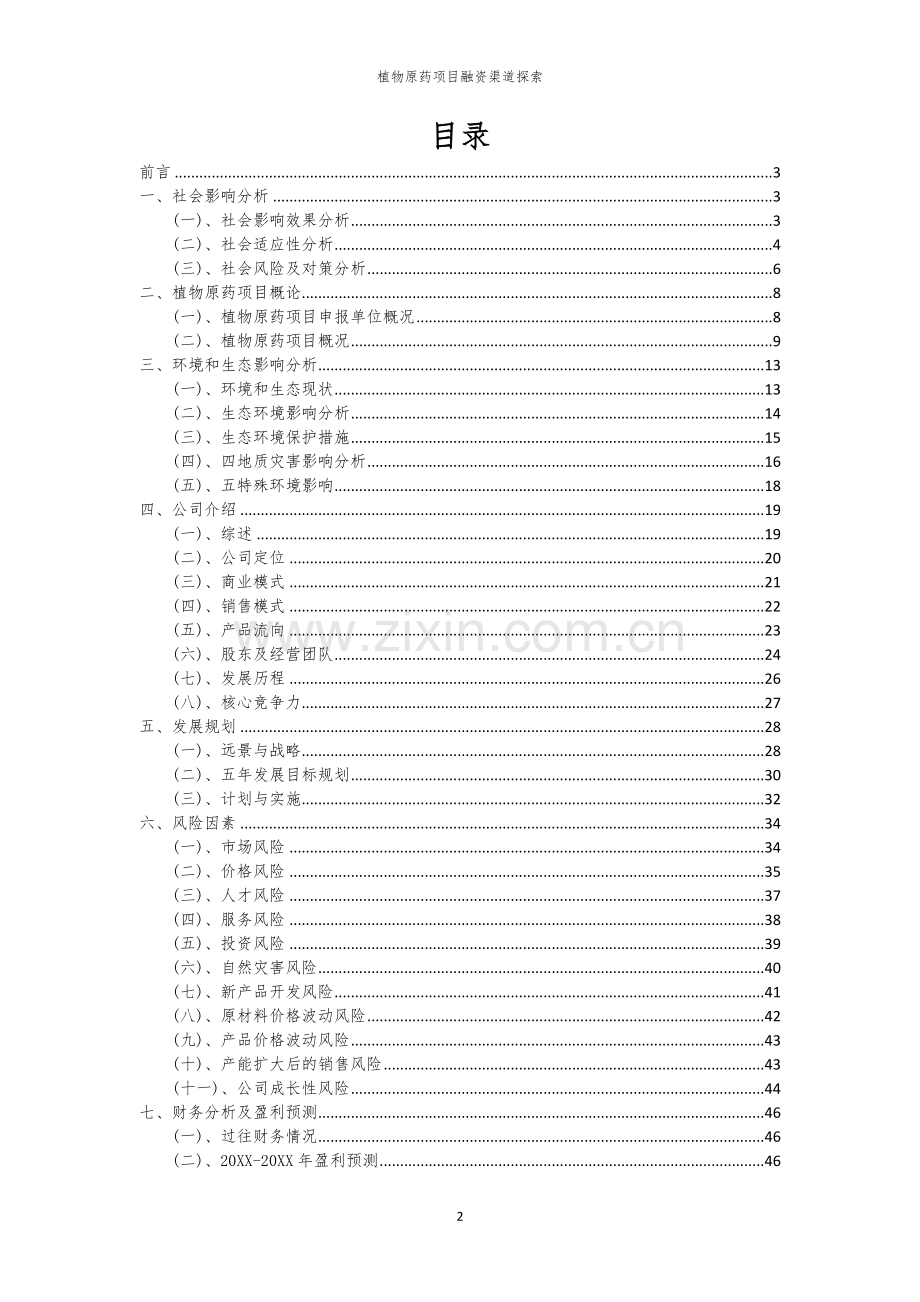 植物原药项目融资渠道探索

目录

前言 3
一、社会影响分析 3
(一)、社会影响效果分析 3
(二)、社会适应性分析 4
(三)、社会风险及对策分析 6
二、植物原药项目概论 8
(一)、植物原药项目申报单位概况 8
(二)、植物原药项目概况 9
三、环境和生态影响分析 13
(一)、环境和生态现状 13
(二)、生态环境影响分析 14
(三)、生态环境保护措施 15
(四)、四地质灾害影响分析 16
(五)、五特殊环境影响 18
四、公司介绍 19
(一)、综述 19
(二)、公司定位 20
(三)、商业模式 21
(四)、销售模式 22
(五)、产品流向 23
(六)、股东及经营团队 24
(七)、发展历程 26
(八)、核心竞争力 27
五、发展规划 28
(一)、远景与战略 28
(二)、五年发展目标规划 30
(三)、计划与实施 32
六、风险因素 34
(一)、市场风险 34
(二)、价格风险 35
(三)、人才风险 37
(四)、服务风险 38
(五)、投资风险 39
(六)、自然灾害风险 40
(七)、新产品开发风险 41
(八)、原材料价格波动风险 42
(九)、产品价格波动风险 43
(十)、产能扩大后的销售风险 43
(十一)、公司成长性风险 44
七、财务分析及盈利预测 46
(一)、过往财务情况 46
(二)、20XX-20XX年盈利预测 46

2

www.zixin.com.cn